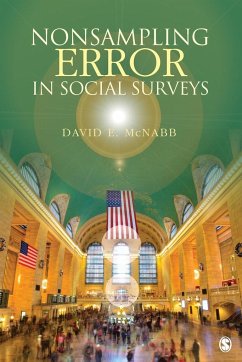 NONSAMPLING
ERROR
IN SOCIAL SURVEYS

DAVID E. McNABB

S